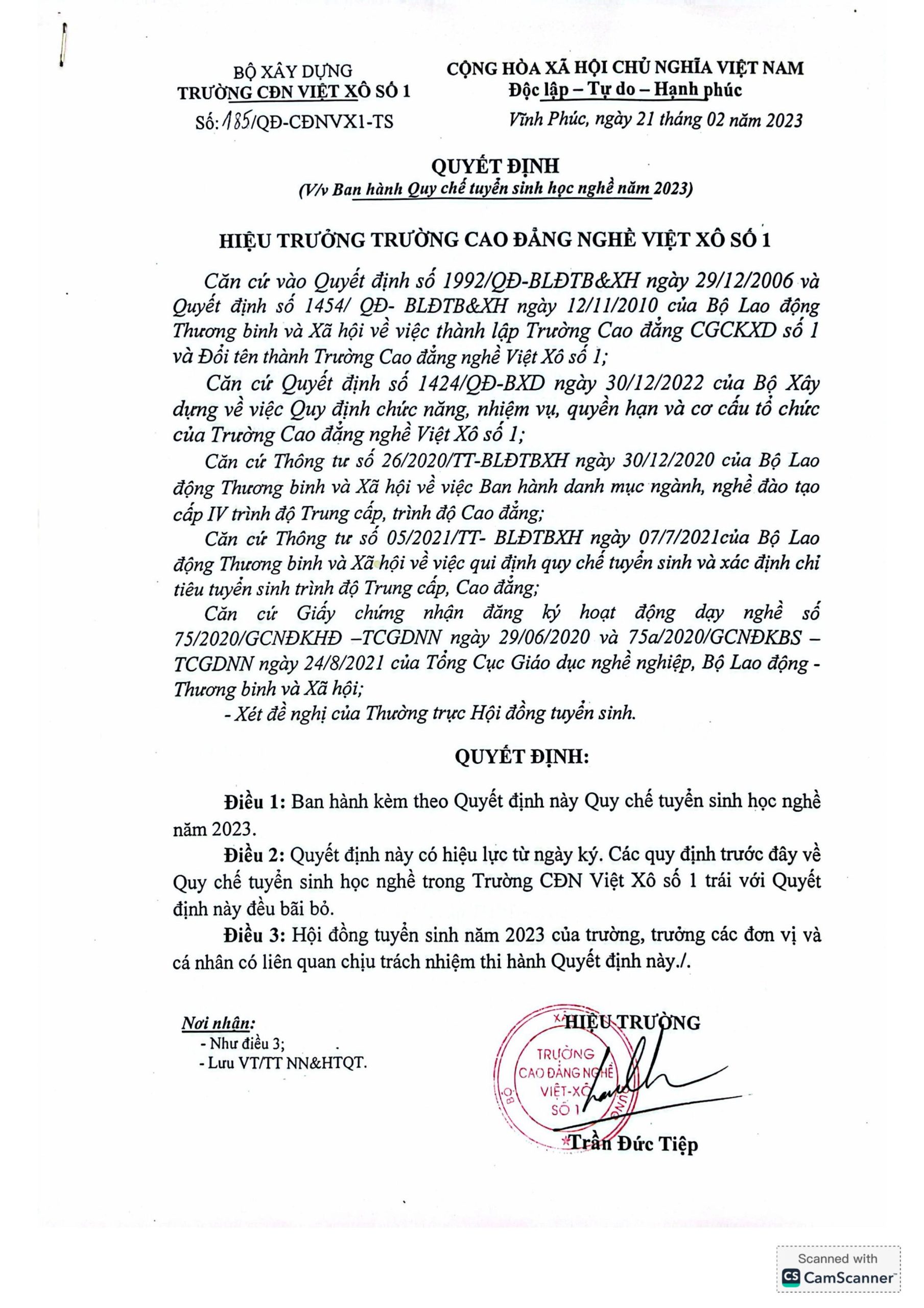 BỘ XÂY DỰNG
TRƯỜNG CĐN VIỆT XÔ SỐ 1
Số: 185/QĐ-CĐNVX1-TS

CỘNG HÒA XÃ HỘI CHỦ NGHĨA VIỆT NAM
Độc lập – Tự do – Hạnh phúc
Vĩnh Phúc, ngày 21 tháng 02 năm 2023

QUYẾT ĐỊNH
(V/v Ban hành Quy chế tuyển sinh học nghề năm 2023)

HIỆU TRƯỞNG TRƯỜNG CAO ĐẲNG NGHỀ VIỆT XÔ SỐ 1

Căn cứ vào Quyết định số 1992/QĐ-BLĐTB&XH ngày 29/12/2006 và Quyết định số 1454/ QĐ- BLĐTB&XH ngày 12/11/2010 của Bộ Lao động Thương binh và Xã hội về việc thành lập Trường Cao đẳng CGCKXD số 1 và Đổi tên thành Trường Cao đẳng nghề Việt Xô số 1;

Căn cứ Quyết định số 1424/QĐ-BXD ngày 30/12/2022 của Bộ Xây dựng về việc Quy định chức năng, nhiệm vụ, quyền hạn và cơ cấu tổ chức của Trường Cao đẳng nghề Việt Xô số 1;

Căn cứ Thông tư số 26/2020/TT-BLĐTBXH ngày 30/12/2020 của Bộ Lao động Thương binh và Xã hội về việc Ban hành danh mục ngành, nghề đào tạo cấp IV trình độ Trung cấp, trình độ Cao đẳng;

Căn cứ Thông tư số 05/2021/TT- BLĐTBXH ngày 07/7/2021của Bộ Lao động Thương binh và Xã hội về việc qui định quy chế tuyển sinh và xác định chỉ tiêu tuyển sinh trình độ Trung cấp, Cao đẳng;

Căn cứ Giấy chứng nhận đăng ký hoạt động dạy nghề số 75/2020/GCNĐKHĐ –TCGDNN ngày 29/06/2020 và 75a/2020/GCNĐKBS – TCGDNN ngày 24/8/2021 của Tổng Cục Giáo dục nghề nghiệp, Bộ Lao động - Thương binh và Xã hội;

- Xét đề nghị của Thường trực Hội đồng tuyển sinh.

QUYẾT ĐỊNH:

Điều 1: Ban hành kèm theo Quyết định này Quy chế tuyển sinh học nghề năm 2023.

Điều 2: Quyết định này có hiệu lực từ ngày ký. Các quy định trước đây về Quy chế tuyển sinh học nghề trong Trường CĐN Việt Xô số 1 trái với Quyết định này đều bãi bỏ.

Điều 3: Hội đồng tuyển sinh năm 2023 của trường, trưởng các đơn vị và cá nhân có liên quan chịu trách nhiệm thi hành Quyết định này./.

Nơi nhận:
- Như điều 3;
- Lưu VT/TT NN&HTQT.

HIỆU TRƯỞNG
TRƯỜNG CAO ĐẲNG NGHỀ VIỆT-XÔ SỐ 1
Trần Đức Tiệp

Scanned with CamScanner